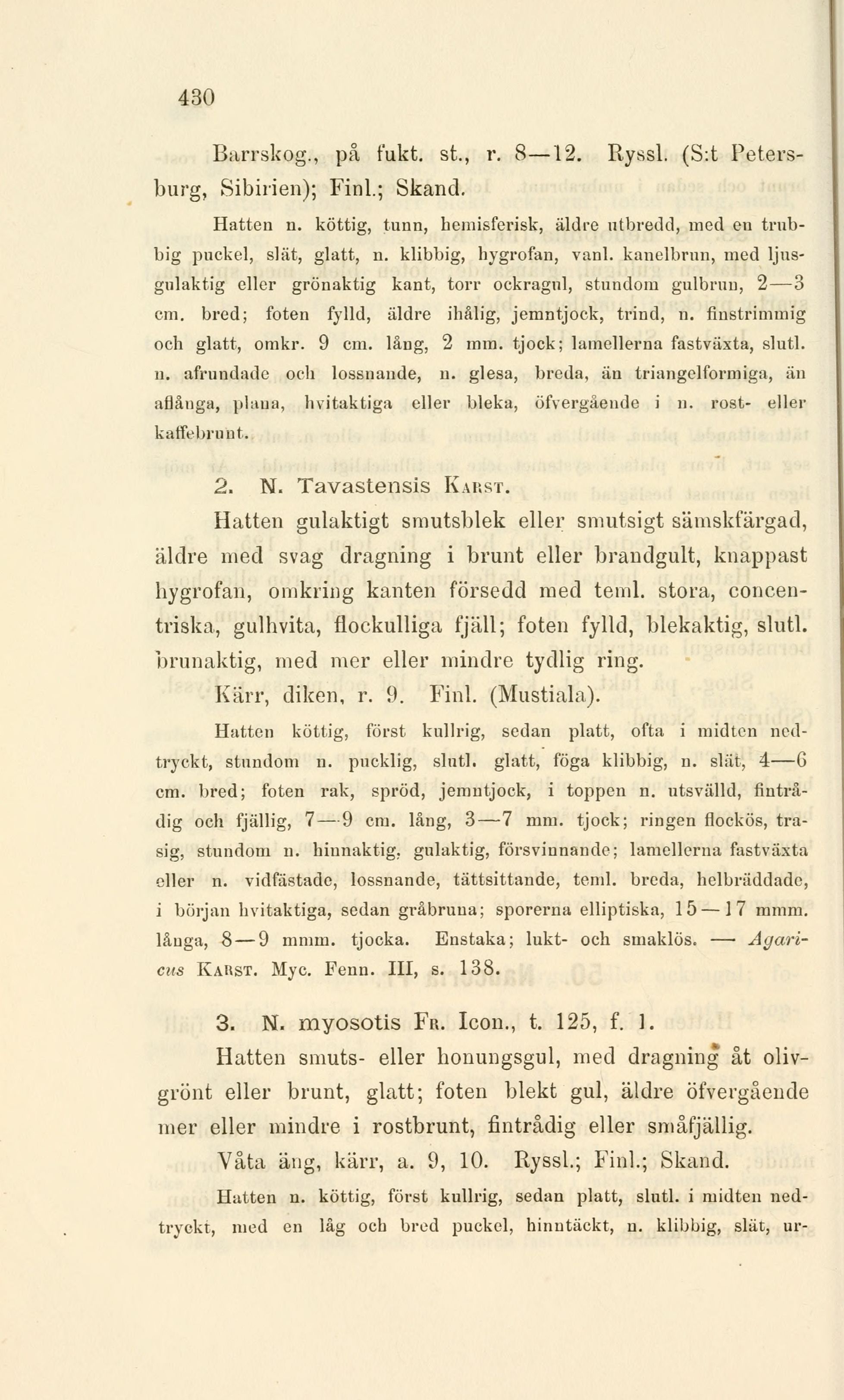 430

Barrskog., på fukt. st., r. 8—12. Ryssl. (S:t Petersburg, Sibirien); Finl.; Skand.

Hatten n. köttig, tunn, hemisferisk, äldre utbredd, med en trubbig puckel, slät, glatt, n. klibbig, hygrofan, vanl. kanelbrun, med ljusgulaktig eller grönaktig kant, torr ockragul, stundom gulbrun, 2—3 cm. bred; foten fylld, äldre ihålig, jemntjock, trind, n. finstrimmig och glatt, omkr. 9 cm. lång, 2 mm. tjock; lamellerna fastväxta, slutl. n. afrundade och lossnande, n. glesa, breda, än triangelformiga, än aflånga, plana, hvitaktiga eller bleka, öfvergående i n. rost- eller kaffebrunt.

2. N. Tavastensis Karst.

Hatten gulaktigt smutsblek eller smutsigt sämskfärgad, äldre med svag dragning i brunt eller brandgult, knappast hygrofan, omkring kanten försedd med teml. stora, concentriska, gulhvita, flockulliga fjäll; foten fylld, blekaktig, slutl. brunaktig, med mer eller mindre tydlig ring.

Kärr, diken, r. 9. Finl. (Mustiala).

Hatten köttig, först kullrig, sedan platt, ofta i midten nedtryckt, stundom n. pucklig, slutl. glatt, föga klibbig, n. slät, 4—6 cm. bred; foten rak, spröd, jemntjock, i toppen n. utsvälld, fintrådig och fjällig, 7—9 cm. lång, 3—7 mm. tjock; ringen flockös, trasig, stundom n. hinnaktig, gulaktig, försvinnande; lamellerna fastväxta eller n. vidfästade, lossnande, tättsittande, teml. breda, helbräddade, i början hvitaktiga, sedan gråbruna; sporerna elliptiska, 15—17 mmm. långa, 8—9 mmm. tjocka. Enstaka; lukt- och smaklös. — Agaricus Karst. Myc. Fenn. III, s. 138.

3. N. myosotis Fr. Icon., t. 125, f. 1.

Hatten smuts- eller honungsgul, med dragning åt olivgrönt eller brunt, glatt; foten blekt gul, äldre öfvergående mer eller mindre i rostbrunt, fintrådig eller småfjällig.

Våta äng, kärr, a. 9, 10. Ryssl.; Finl.; Skand.

Hatten n. köttig, först kullrig, sedan platt, slutl. i midten nedtryckt, med en låg och bred puckel, hinntäckt, n. klibbig, slät, ur-